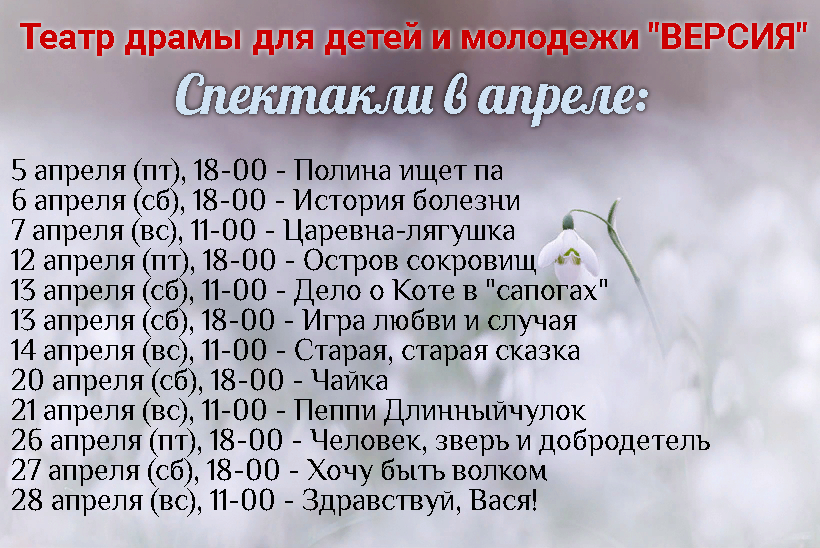 Театр драмы для детей и молодежи "ВЕРСИЯ"

Спектакли в апреле:

5 апреля (пт), 18-00 - Полина ищет па
6 апреля (сб), 18-00 - История болезни
7 апреля (вс), 11-00 - Царевна-лягушка
12 апреля (пт), 18-00 - Остров сокровищ
13 апреля (сб), 11-00 - Дело о Коте в "сапогах"
13 апреля (сб), 18-00 - Игра любви и случая
14 апреля (вс), 11-00 - Старая, старая сказка
20 апреля (сб), 18-00 - Чайка
21 апреля (вс), 11-00 - Пеппи Длинныйчулок
26 апреля (пт), 18-00 - Человек, зверь и добродетель
27 апреля (сб), 18-00 - Хочу быть волком
28 апреля (вс), 11-00 - Здравствуй, Вася!